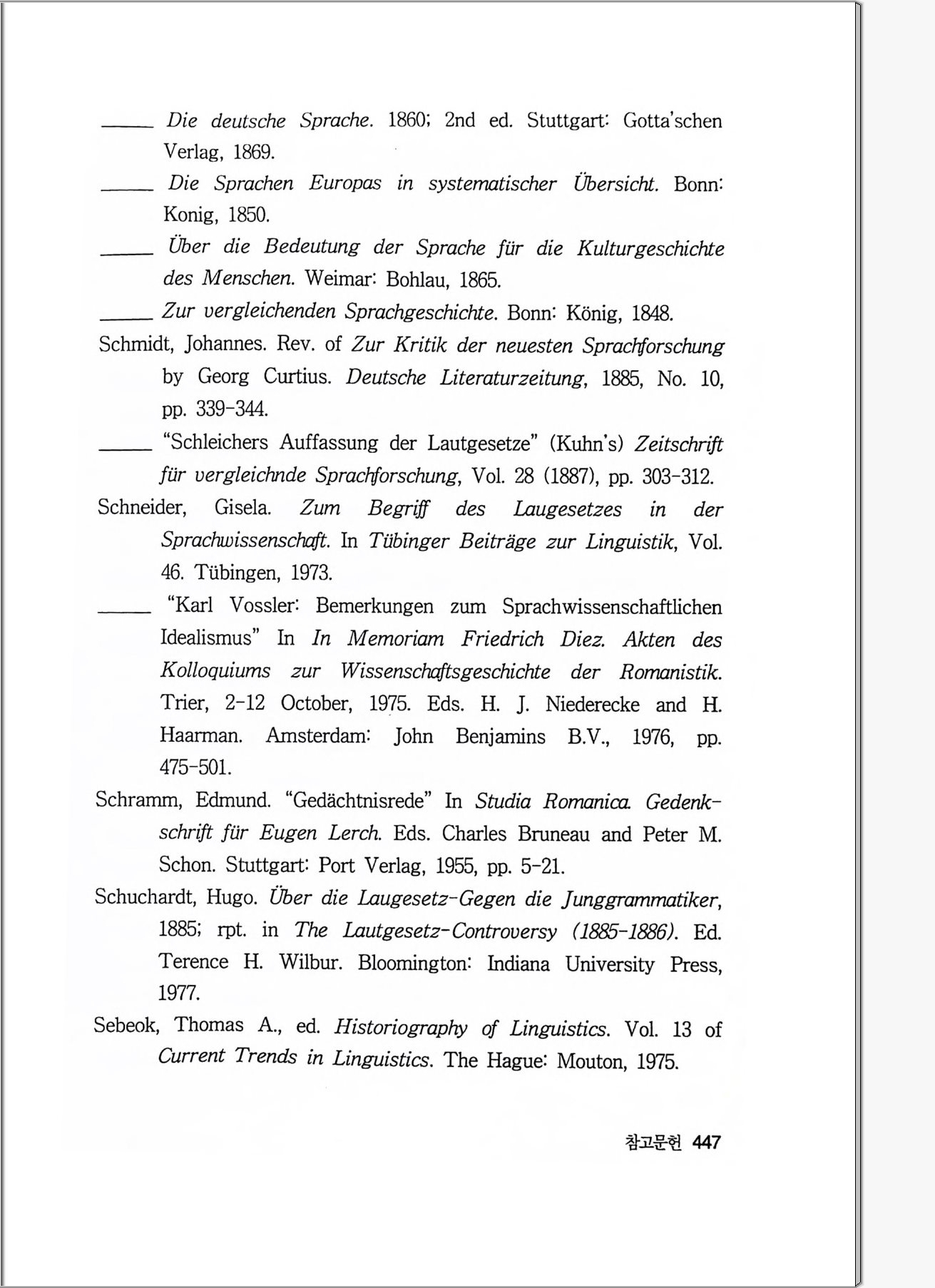 _____ Die deutsche Sprache. 1860; 2nd ed. Stuttgart: Gotta'schen Verlag, 1869.

_____ Die Sprachen Europas in systematischer Übersicht. Bonn: Konig, 1850.

_____ Über die Bedeutung der Sprache für die Kulturgeschichte des Menschen. Weimar: Bohlau, 1865.

_____ Zur vergleichenden Sprachgeschichte. Bonn: König, 1848.

Schmidt, Johannes. Rev. of Zur Kritik der neuesten Sprachforschung by Georg Curtius. Deutsche Literaturzeitung, 1885, No. 10, pp. 339-344.

_____ "Schleichers Auffassung der Lautgesetze" (Kuhn's) Zeitschrift für vergleichnde Sprachforschung, Vol. 28 (1887), pp. 303-312.

Schneider, Gisela. Zum Begriff des Laugesetzes in der Sprachwissenschaft. In Tübinger Beiträge zur Linguistik, Vol. 46. Tübingen, 1973.

_____ "Karl Vossler: Bemerkungen zum Sprachwissenschaftlichen Idealismus" In In Memoriam Friedrich Diez. Akten des Kolloquiums zur Wissenschaftsgeschichte der Romanistik. Trier, 2-12 October, 1975. Eds. H. J. Niederecke and H. Haarman. Amsterdam: John Benjamins B.V., 1976, pp. 475-501.

Schramm, Edmund. "Gedächtnisrede" In Studia Romanica. Gedenkschrift für Eugen Lerch. Eds. Charles Bruneau and Peter M. Schon. Stuttgart: Port Verlag, 1955, pp. 5-21.

Schuchardt, Hugo. Über die Laugesetz-Gegen die Junggrammatiker, 1885; rpt. in The Lautgesetz-Controversy (1885-1886). Ed. Terence H. Wilbur. Bloomington: Indiana University Press, 1977.

Sebeok, Thomas A., ed. Historiography of Linguistics. Vol. 13 of Current Trends in Linguistics. The Hague: Mouton, 1975.

참고문헌 447